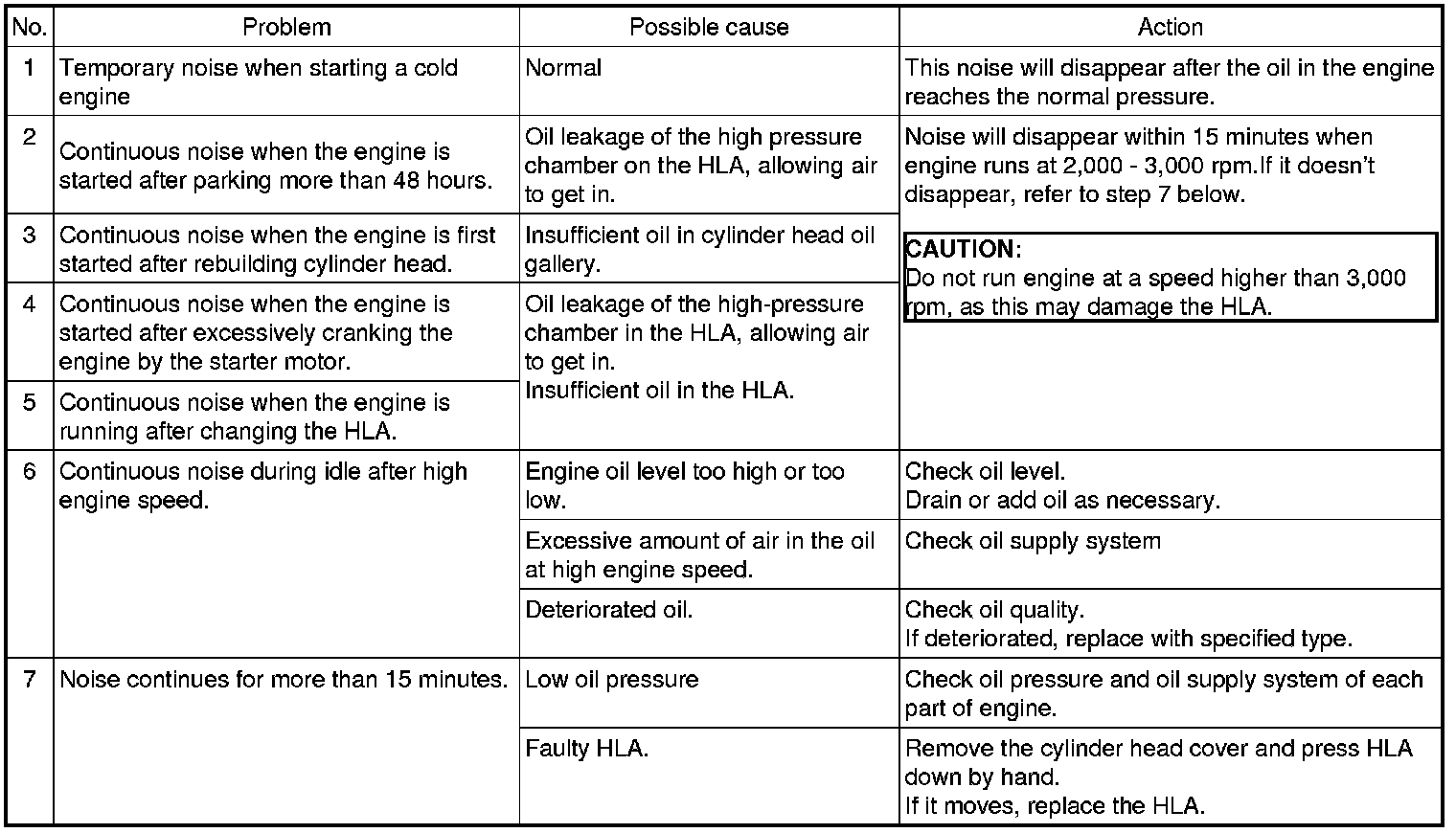 | No. | Problem | Possible cause | Action |
|---|---|---|---|
| 1 | Temporary noise when starting a cold engine | Normal | This noise will disappear after the oil in the engine reaches the normal pressure. |
| 2 | Continuous noise when the engine is started after parking more than 48 hours. | Oil leakage of the high pressure chamber on the HLA, allowing air to get in. | Noise will disappear within 15 minutes when engine runs at 2,000 - 3,000 rpm.If it doesn't disappear, refer to step 7 below. CAUTION: Do not run engine at a speed higher than 3,000 rpm, as this may damage the HLA. |
| 3 | Continuous noise when the engine is first started after rebuilding cylinder head. | Insufficient oil in cylinder head oil gallery. | |
| 4 | Continuous noise when the engine is started after excessively cranking the engine by the starter motor. | Oil leakage of the high-pressure chamber in the HLA, allowing air to get in. Insufficient oil in the HLA. | |
| 5 | Continuous noise when the engine is running after changing the HLA. | | |
| 6 | Continuous noise during idle after high engine speed. | Engine oil level too high or too low. | Check oil level. Drain or add oil as necessary. |
| | | Excessive amount of air in the oil at high engine speed. | Check oil supply system |
| | | Deteriorated oil. | Check oil quality. If deteriorated, replace with specified type. |
| 7 | Noise continues for more than 15 minutes. | Low oil pressure | Check oil pressure and oil supply system of each part of engine. |
| | | Faulty HLA. | Remove the cylinder head cover and press HLA down by hand. If it moves, replace the HLA. |